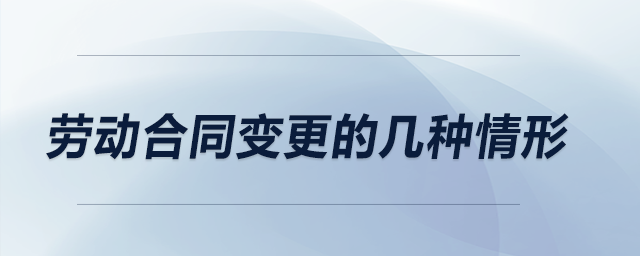 劳动合同变更的几种情形